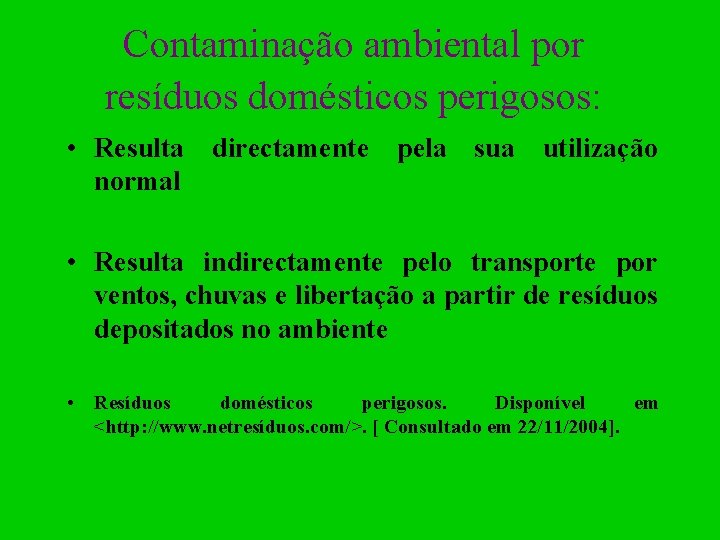 Contaminação ambiental por resíduos domésticos perigosos:

• Resulta directamente pela sua utilização normal

• Resulta indirectamente pelo transporte por ventos, chuvas e libertação a partir de resíduos depositados no ambiente

• Resíduos domésticos perigosos. Disponível em <http://www.netresíduos.com/>. [ Consultado em 22/11/2004].